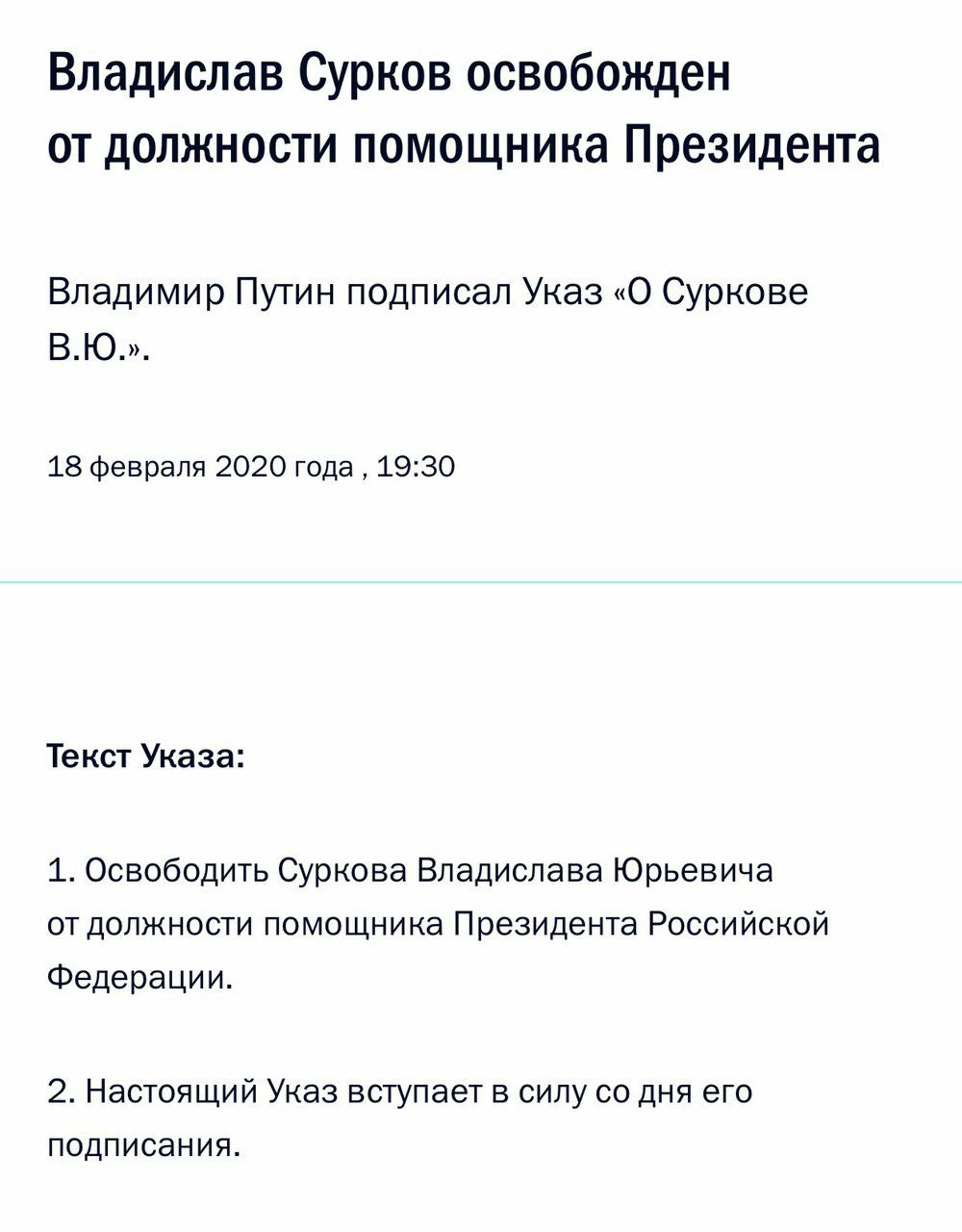 Владислав Сурков освобожден от должности помощника Президента

Владимир Путин подписал Указ «О Суркове В.Ю.».

18 февраля 2020 года , 19:30

Текст Указа:

1. Освободить Суркова Владислава Юрьевича от должности помощника Президента Российской Федерации.

2. Настоящий Указ вступает в силу со дня его подписания.